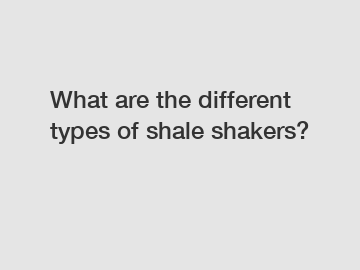 What are the different types of shale shakers?